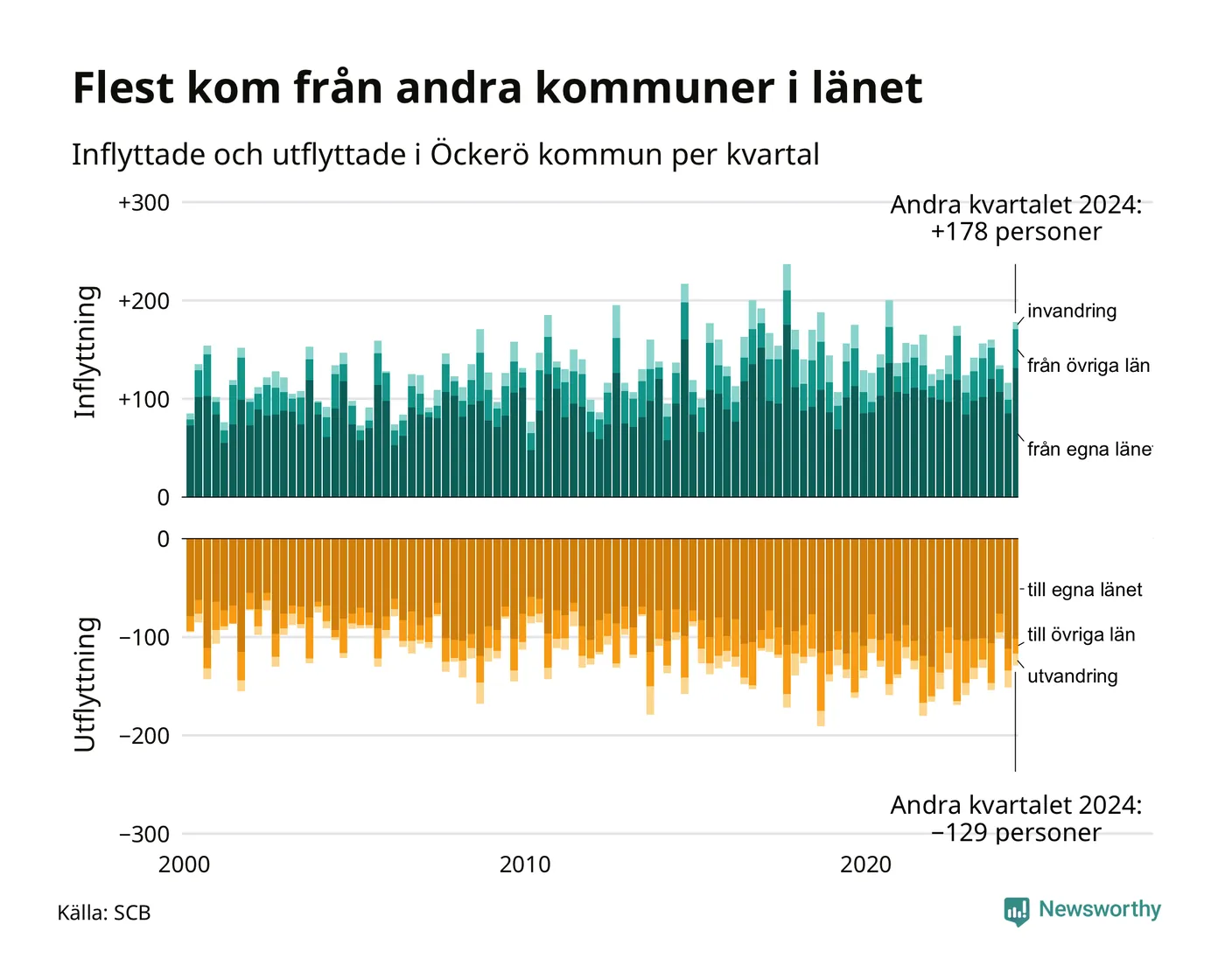 Flest kom från andra kommuner i länet

Inflyttade och utflyttade i Öckerö kommun per kvartal

Andra kvartalet 2024: +178 personer

Inflyttning

+300
+200
+100
0

invandring
från övriga län
från egna länet

Utflyttning

0
−100
−200
−300

till egna länet
till övriga län
utvandring

Andra kvartalet 2024: −129 personer

2000
2010
2020

Källa: SCB

Newsworthy